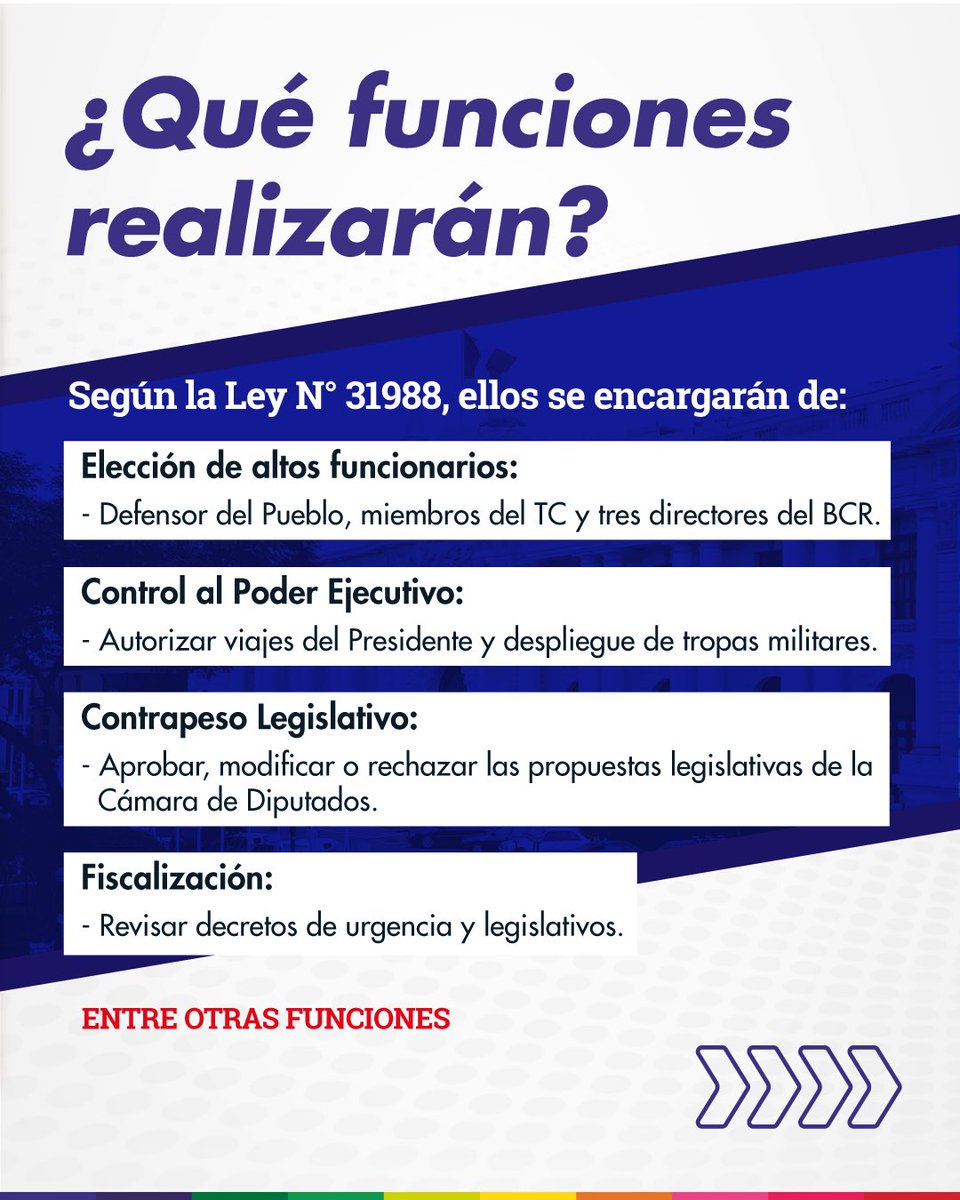 ¿Qué funciones realizarán?

Según la Ley N° 31988, ellos se encargarán de:

Elección de altos funcionarios:
- Defensor del Pueblo, miembros del TC y tres directores del BCR.

Control al Poder Ejecutivo:
- Autorizar viajes del Presidente y despliegue de tropas militares.

Contrapeso Legislativo:
- Aprobar, modificar o rechazar las propuestas legislativas de la Cámara de Diputados.

Fiscalización:
- Revisar decretos de urgencia y legislativos.

ENTRE OTRAS FUNCIONES